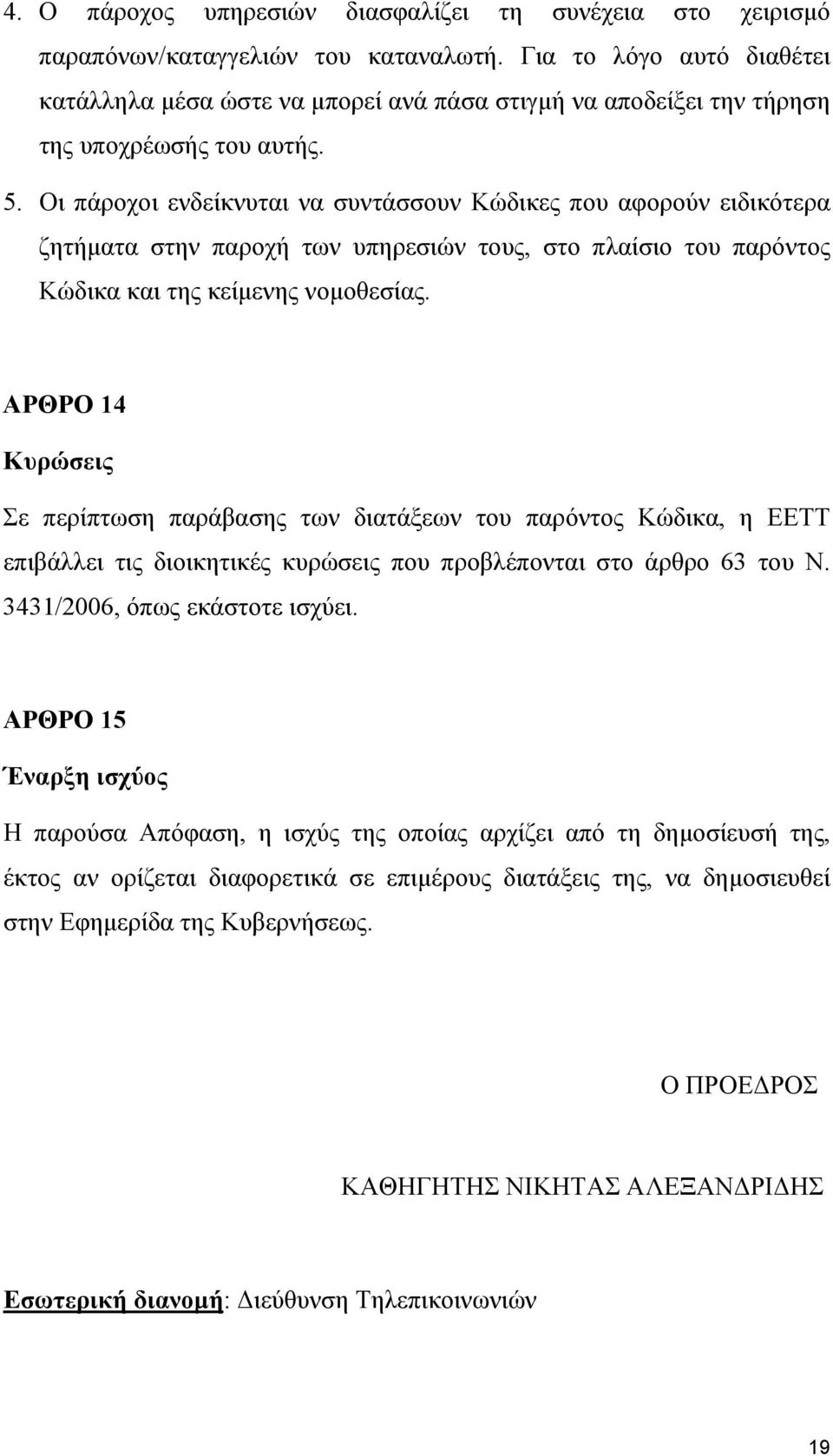 4. Ο πάροχος υπηρεσιών διασφαλίζει τη συνέχεια στο χειρισμό παραπόνων/καταγγελιών του καταναλωτή. Για το λόγο αυτό διαθέτει κατάλληλα μέσα ώστε να μπορεί ανά πάσα στιγμή να αποδείξει την τήρηση της υποχρέωσής του αυτής.

5. Οι πάροχοι ενδείκνυται να συντάσσουν Κώδικες που αφορούν ειδικότερα ζητήματα στην παροχή των υπηρεσιών τους, στο πλαίσιο του παρόντος Κώδικα και της κείμενης νομοθεσίας.

ΑΡΘΡΟ 14

Κυρώσεις

Σε περίπτωση παράβασης των διατάξεων του παρόντος Κώδικα, η ΕΕΤΤ επιβάλλει τις διοικητικές κυρώσεις που προβλέπονται στο άρθρο 63 του Ν. 3431/2006, όπως εκάστοτε ισχύει.

ΑΡΘΡΟ 15

Έναρξη ισχύος

Η παρούσα Απόφαση, η ισχύς της οποίας αρχίζει από τη δημοσίευσή της, έκτος αν ορίζεται διαφορετικά σε επιμέρους διατάξεις της, να δημοσιευθεί στην Εφημερίδα της Κυβερνήσεως.

Ο ΠΡΟΕΔΡΟΣ

ΚΑΘΗΓΗΤΗΣ ΝΙΚΗΤΑΣ ΑΛΕΞΑΝΔΡΙΔΗΣ

Εσωτερική διανομή: Διεύθυνση Τηλεπικοινωνιών

19